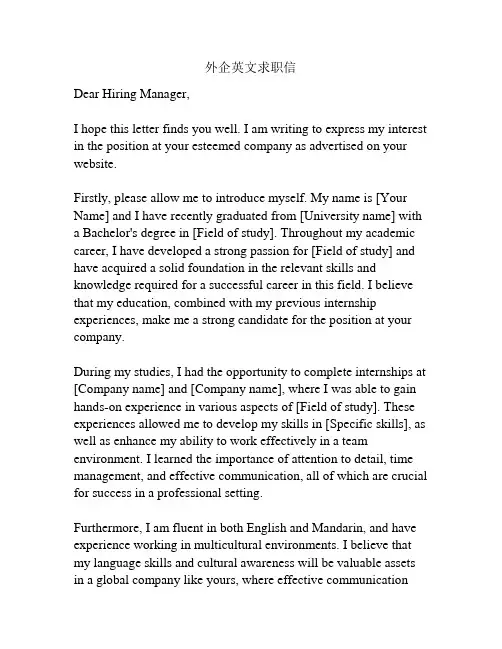 外企英文求职信

Dear Hiring Manager,

I hope this letter finds you well. I am writing to express my interest in the position at your esteemed company as advertised on your website.

Firstly, please allow me to introduce myself. My name is [Your Name] and I have recently graduated from [University name] with a Bachelor's degree in [Field of study]. Throughout my academic career, I have developed a strong passion for [Field of study] and have acquired a solid foundation in the relevant skills and knowledge required for a successful career in this field. I believe that my education, combined with my previous internship experiences, make me a strong candidate for the position at your company.

During my studies, I had the opportunity to complete internships at [Company name] and [Company name], where I was able to gain hands-on experience in various aspects of [Field of study]. These experiences allowed me to develop my skills in [Specific skills], as well as enhance my ability to work effectively in a team environment. I learned the importance of attention to detail, time management, and effective communication, all of which are crucial for success in a professional setting.

Furthermore, I am fluent in both English and Mandarin, and have experience working in multicultural environments. I believe that my language skills and cultural awareness will be valuable assets in a global company like yours, where effective communication